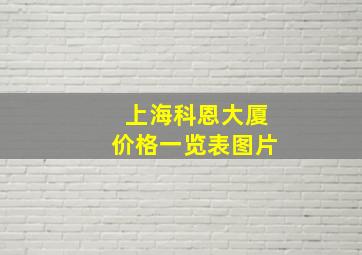 上海科恩大厦
价格一览表图片